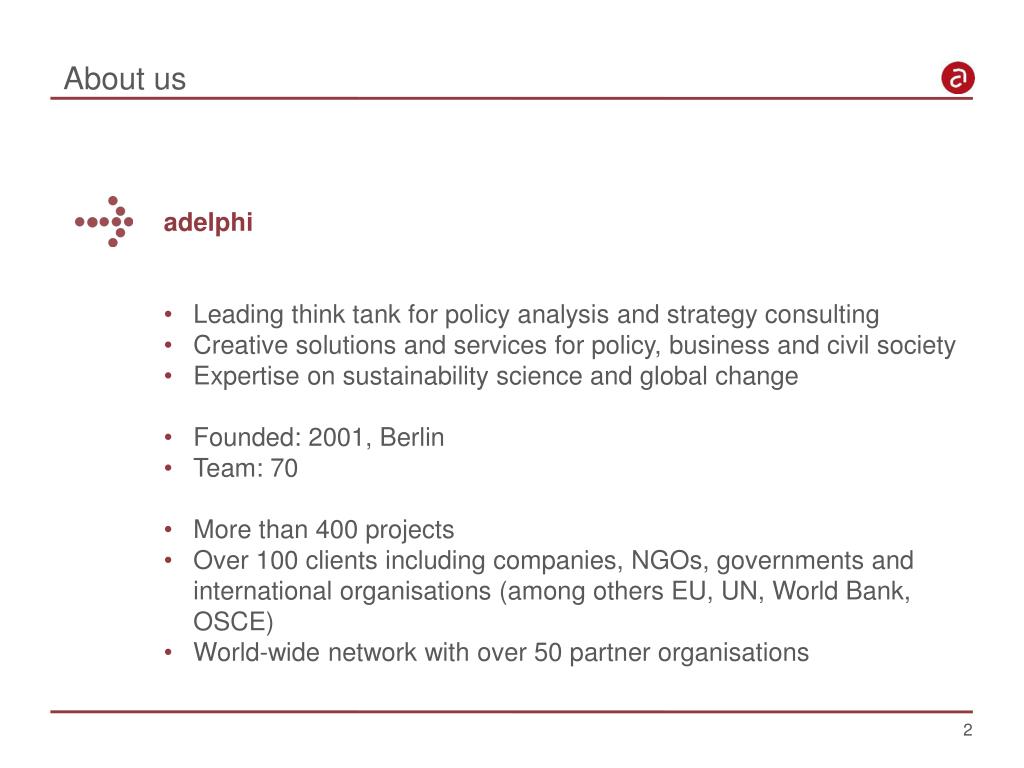 About us

a

adelphi

• Leading think tank for policy analysis and strategy consulting
• Creative solutions and services for policy, business and civil society
• Expertise on sustainability science and global change

• Founded: 2001, Berlin
• Team: 70

• More than 400 projects
• Over 100 clients including companies, NGOs, governments and international organisations (among others EU, UN, World Bank, OSCE)
• World-wide network with over 50 partner organisations

2